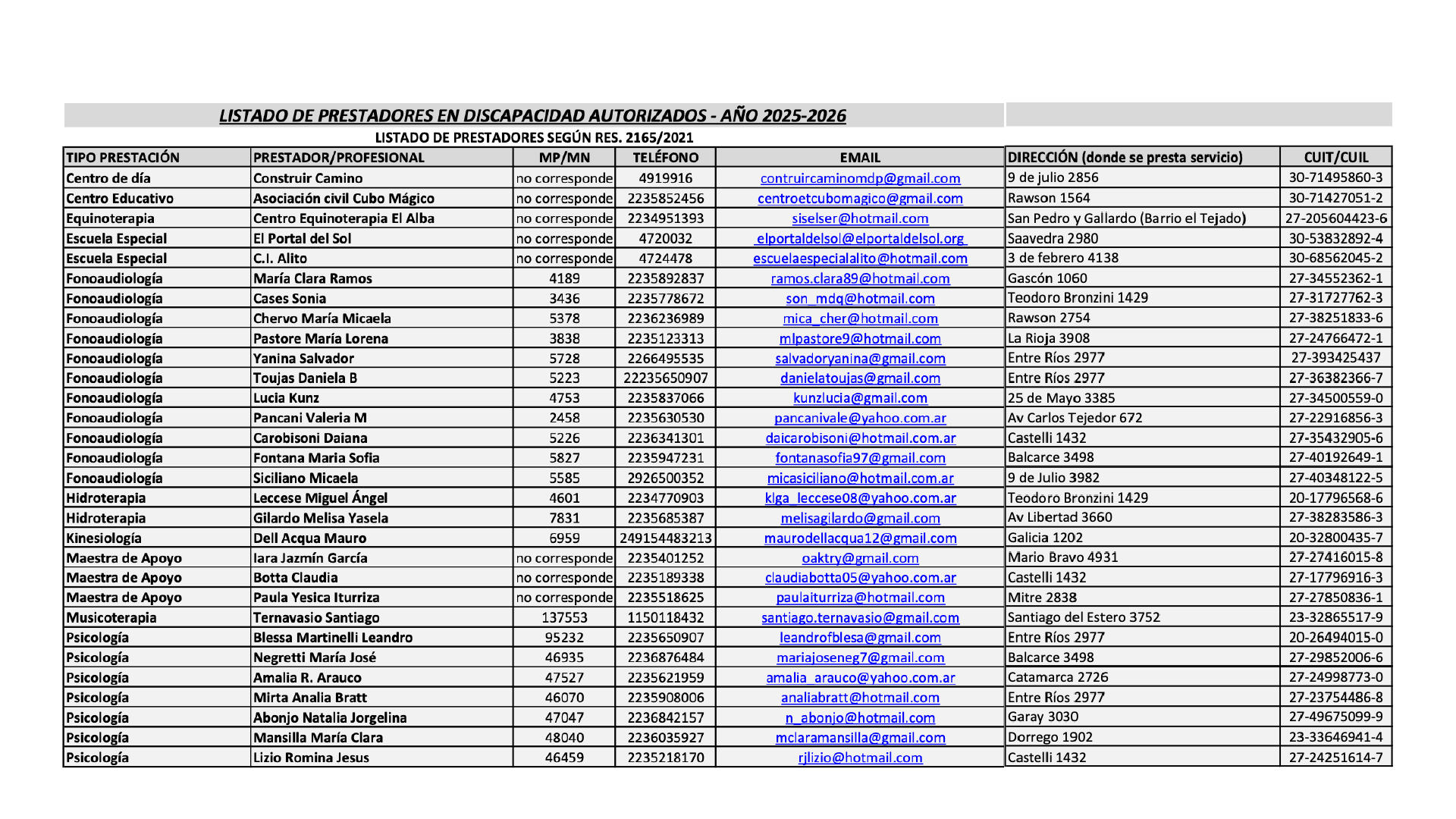 LISTADO DE PRESTADORES EN DISCAPACIDAD AUTORIZADOS - AÑO 2025-2026

LISTADO DE PRESTADORES SEGÚN RES. 2165/2021

| TIPO PRESTACIÓN | PRESTADOR/PROFESIONAL | MP/MN | TELÉFONO | EMAIL | DIRECCIÓN (donde se presta servicio) | CUIT/CUIL |
|---|---|---|---|---|---|---|
| Centro de día | Construir Camino | no corresponde | 4919916 | contruircaminomdp@gmail.com | 9 de julio 2856 | 30-71495860-3 |
| Centro Educativo | Asociación civil Cubo Mágico | no corresponde | 2235852456 | centroetcubomagico@gmail.com | Rawson 1564 | 30-71427051-2 |
| Equinoterapia | Centro Equinoterapia El Alba | no corresponde | 2234951393 | siselser@hotmail.com | San Pedro y Gallardo (Barrio el Tejado) | 27-205604423-6 |
| Escuela Especial | El Portal del Sol | no corresponde | 4720032 | elportaldelsol@elportaldelsol.org | Saavedra 2980 | 30-53832892-4 |
| Escuela Especial | C.I. Alito | no corresponde | 4724478 | escuelaespecialalito@hotmail.com | 3 de febrero 4138 | 30-68562045-2 |
| Fonoaudiología | María Clara Ramos | 4189 | 2235892837 | ramos.clara89@hotmail.com | Gascón 1060 | 27-34552362-1 |
| Fonoaudiología | Cases Sonia | 3436 | 2235778672 | son_mdq@hotmail.com | Teodoro Bronzini 1429 | 27-31727762-3 |
| Fonoaudiología | Chervo María Micaela | 5378 | 2236236989 | mica_cher@hotmail.com | Rawson 2754 | 27-38251833-6 |
| Fonoaudiología | Pastore María Lorena | 3838 | 2235123313 | mlpastore9@hotmail.com | La Rioja 3908 | 27-24766472-1 |
| Fonoaudiología | Yanina Salvador | 5728 | 2266495535 | salvadoryanina@gmail.com | Entre Ríos 2977 | 27-393425437 |
| Fonoaudiología | Toujas Daniela B | 5223 | 22235650907 | danielatoujas@gmail.com | Entre Ríos 2977 | 27-36382366-7 |
| Fonoaudiología | Lucia Kunz | 4753 | 2235837066 | kunzlucia@gmail.com | 25 de Mayo 3385 | 27-34500559-0 |
| Fonoaudiología | Pancani Valeria M | 2458 | 2235630530 | pancanivale@yahoo.com.ar | Av Carlos Tejedor 672 | 27-22916856-3 |
| Fonoaudiología | Carobisoni Daiana | 5226 | 2236341301 | daicarobisoni@hotmail.com.ar | Castelli 1432 | 27-35432905-6 |
| Fonoaudiología | Fontana Maria Sofia | 5827 | 2235947231 | fontanasofia97@gmail.com | Balcarce 3498 | 27-40192649-1 |
| Fonoaudiología | Siciliano Micaela | 5585 | 2926500352 | micasiciliano@hotmail.com.ar | 9 de Julio 3982 | 27-40348122-5 |
| Hidroterapia | Leccese Miguel Ángel | 4601 | 2234770903 | klga_leccese08@yahoo.com.ar | Teodoro Bronzini 1429 | 20-17796568-6 |
| Hidroterapia | Gilardo Melisa Yasela | 7831 | 2235685387 | melisagilardo@gmail.com | Av Libertad 3660 | 27-38283586-3 |
| Kinesiología | Dell Acqua Mauro | 6959 | 249154483213 | maurodellacqua12@gmail.com | Galicia 1202 | 20-32800435-7 |
| Maestra de Apoyo | Iara Jazmín García | no corresponde | 2235401252 | oaktry@gmail.com | Mario Bravo 4931 | 27-27416015-8 |
| Maestra de Apoyo | Botta Claudia | no corresponde | 2235189338 | claudiabotta05@yahoo.com.ar | Castelli 1432 | 27-17796916-3 |
| Maestra de Apoyo | Paula Yesica Iturriza | no corresponde | 2235518625 | paulaiturriza@hotmail.com | Mitre 2838 | 27-27850836-1 |
| Musicoterapia | Ternavasio Santiago | 137553 | 1150118432 | santiago.ternavasio@gmail.com | Santiago del Estero 3752 | 23-32865517-9 |
| Psicología | Blessa Martinelli Leandro | 95232 | 2235650907 | leandrofblesa@gmail.com | Entre Ríos 2977 | 20-26494015-0 |
| Psicología | Negretti María José | 46935 | 2236876484 | mariajoseneg7@gmail.com | Balcarce 3498 | 27-29852006-6 |
| Psicología | Amalia R. Arauco | 47527 | 2235621959 | amalia_arauco@yahoo.com.ar | Catamarca 2726 | 27-24998773-0 |
| Psicología | Mirta Analia Bratt | 46070 | 2235908006 | analiabratt@hotmail.com | Entre Ríos 2977 | 27-23754486-8 |
| Psicología | Abonjo Natalia Jorgelina | 47047 | 2236842157 | n_abonjo@hotmail.com | Garay 3030 | 27-49675099-9 |
| Psicología | Mansilla María Clara | 48040 | 2236035927 | mclaramansilla@gmail.com | Dorrego 1902 | 23-33646941-4 |
| Psicología | Lizio Romina Jesus | 46459 | 2235218170 | rjlizio@hotmail.com | Castelli 1432 | 27-24251614-7 |